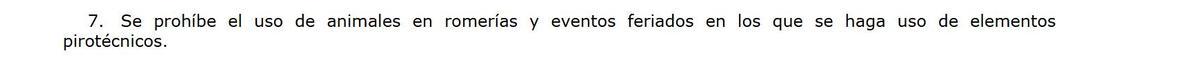 7. Se prohíbe el uso de animales en romerías y eventos feriados en los que se haga uso de elementos pirotécnicos.